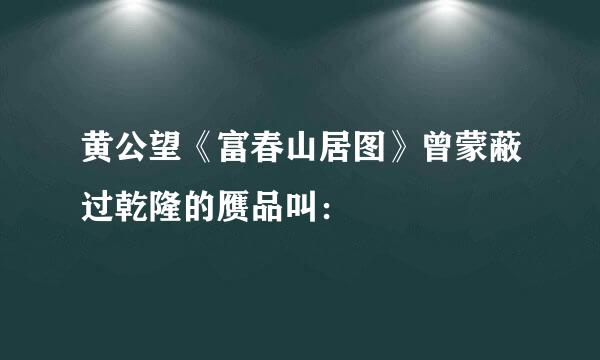 黄公望《富春山居图》曾蒙蔽过乾隆的赝品叫：